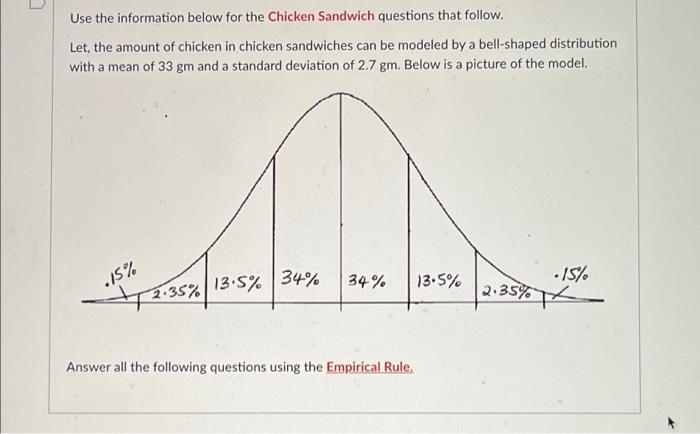 Use the information below for the Chicken Sandwich questions that follow.

Let, the amount of chicken in chicken sandwiches can be modeled by a bell-shaped distribution with a mean of 33 gm and a standard deviation of 2.7 gm. Below is a picture of the model.

.15% 2.35% 13.5% 34% 34% 13.5% 2.35% .15%

Answer all the following questions using the Empirical Rule.